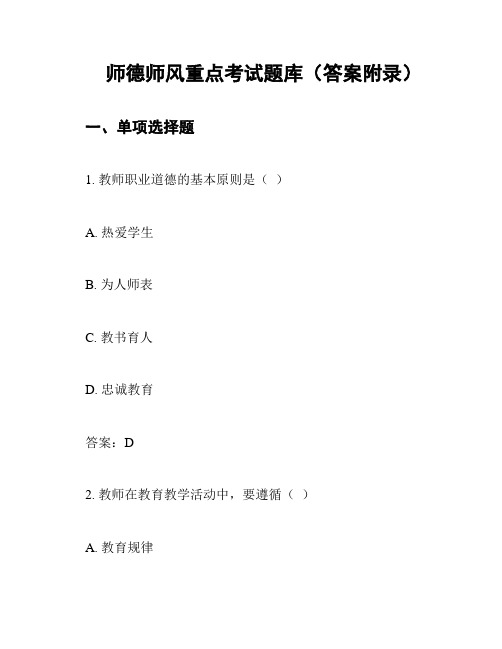 师德师风重点考试题库（答案附录）

一、单项选择题

1. 教师职业道德的基本原则是（ ）

A. 热爱学生

B. 为人师表

C. 教书育人

D. 忠诚教育

答案：D

2. 教师在教育教学活动中，要遵循（ ）

A. 教育规律